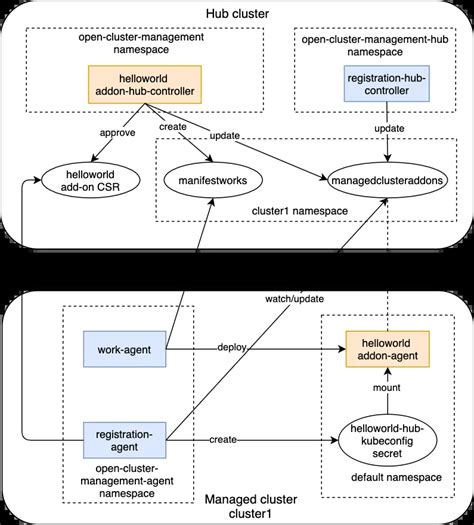 Hub cluster

open-cluster-management namespace

helloworld addon-hub-controller

open-cluster-management-hub namespace

registration-hub-controller

approve

create

update

update

helloworld add-on CSR

manifestworks

managedclusteraddons

cluster1 namespace

watch/update

work-agent

deploy

helloworld addon-agent

mount

registration-agent

create

helloworld-hub-kubeconfig secret

open-cluster-management-agent namespace

default namespace

Managed cluster cluster1